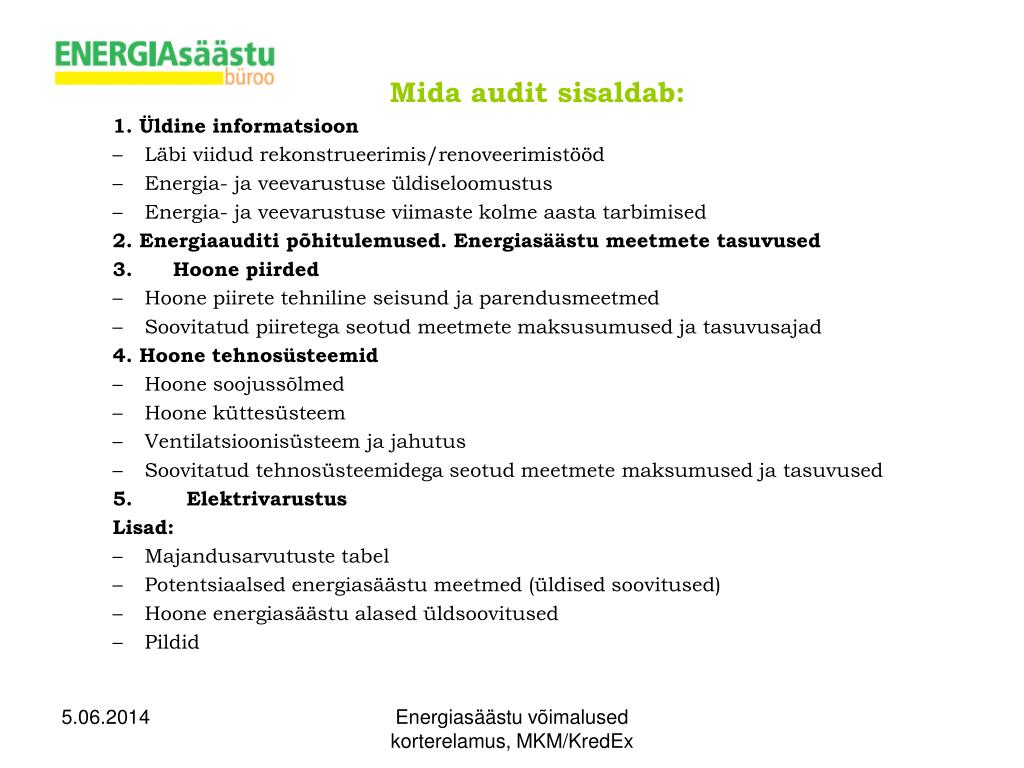 ENERGIAsäästu büroo

Mida audit sisaldab:

1. Üldine informatsioon
– Läbi viidud rekonstrueerimis/renoveerimistööd
– Energia- ja veevarustuse üldiseloomustus
– Energia- ja veevarustuse viimaste kolme aasta tarbimised
2. Energiaauditi põhitulemused. Energiasäästu meetmete tasuvused
3. Hoone piirded
– Hoone piirete tehniline seisund ja parendusmeetmed
– Soovitatud piiretega seotud meetmete maksusumused ja tasuvusajad
4. Hoone tehnosüsteemid
– Hoone soojussõlmed
– Hoone küttesüsteem
– Ventilatsioonisüsteem ja jahutus
– Soovitatud tehnosüsteemidega seotud meetmete maksumused ja tasuvused
5. Elektrivarustus
Lisad:
– Majandusarvutuste tabel
– Potentsiaalsed energiasäästu meetmed (üldised soovitused)
– Hoone energiasäästu alased üldsoovitused
– Pildid

5.06.2014

Energiasäästu võimalused korterelamus, MKM/KredEx